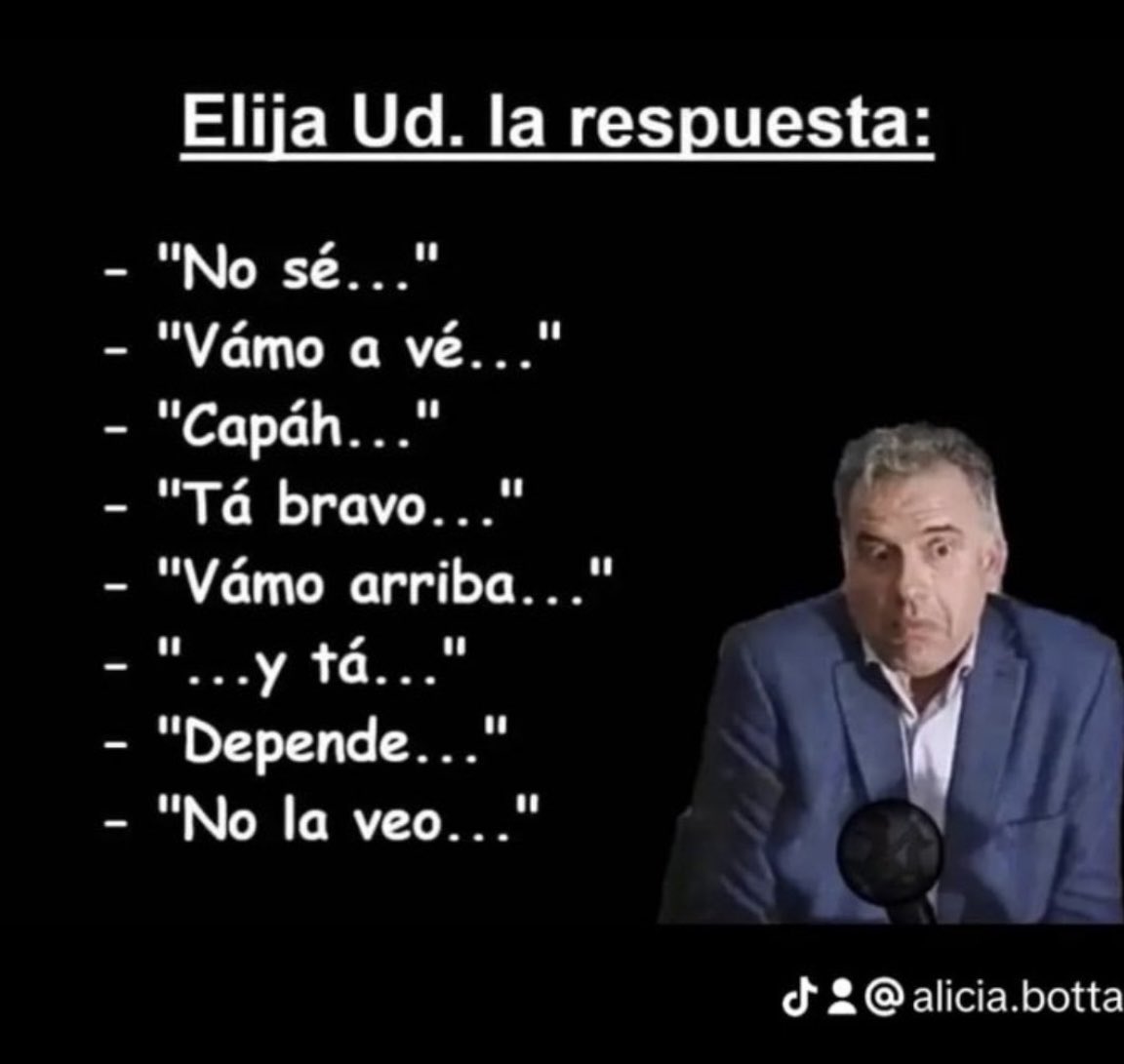 Elija Ud. la respuesta:

- "No sé..."
- "Vámo a vé..."
- "Capáh..."
- "Tá bravo..."
- "Vámo arriba..."
- "...y tá..."
- "Depende..."
- "No la veo..."

@alicia.botta